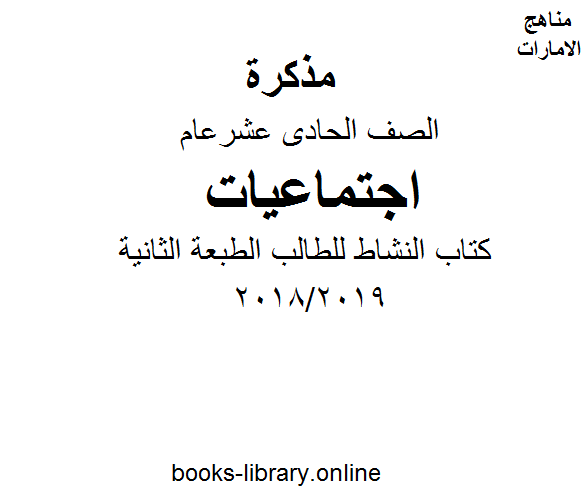 مناهج
الامارات

مذكرة

الصف الحادى عشرعام

اجتماعيات

كتاب النشاط للطالب الطبعة الثانية

٢٠١٨/٢٠١٩

books-library.online